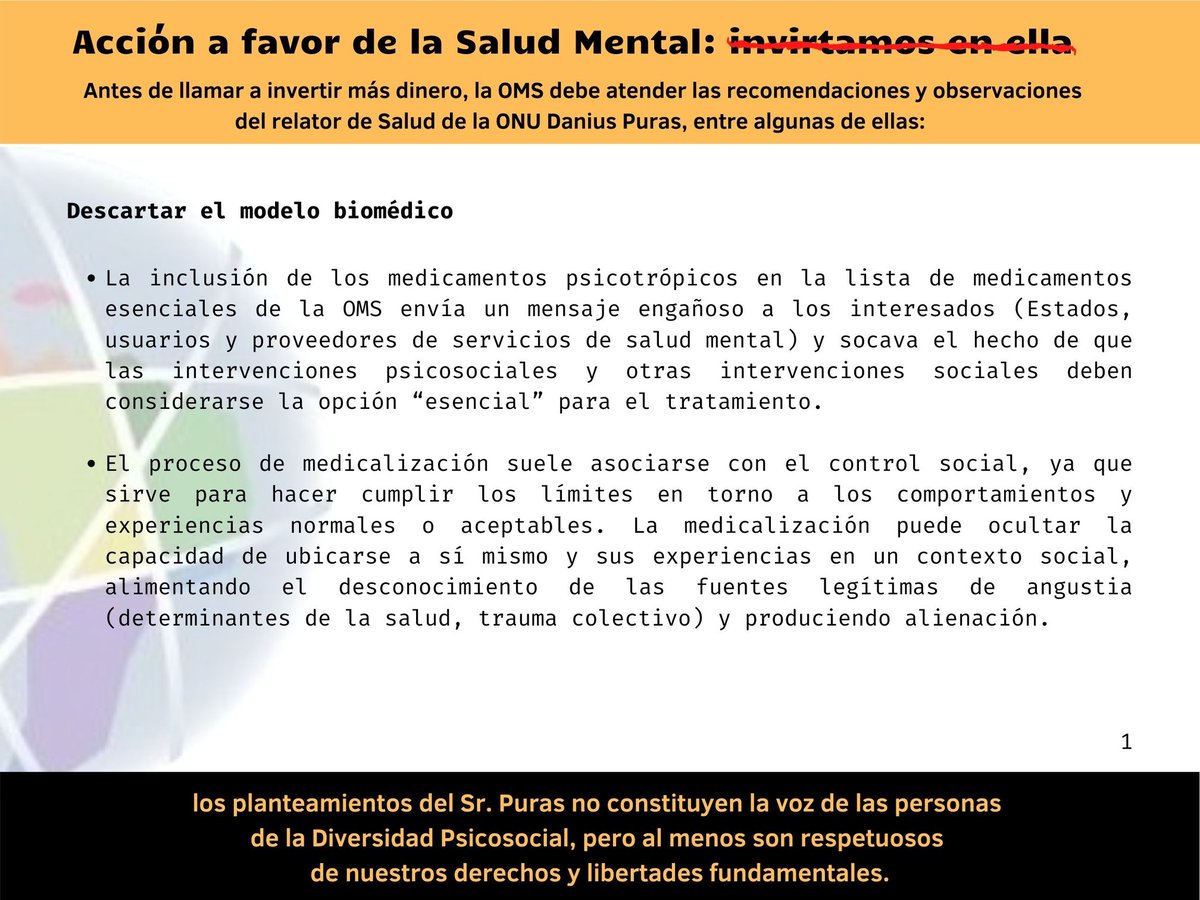 Acción a favor de la Salud Mental: invirtamos en ella

Antes de llamar a invertir más dinero, la OMS debe atender las recomendaciones y observaciones del relator de Salud de la ONU Danius Puras, entre algunas de ellas:

Descartar el modelo biomédico

• La inclusión de los medicamentos psicotrópicos en la lista de medicamentos esenciales de la OMS envía un mensaje engañoso a los interesados (Estados, usuarios y proveedores de servicios de salud mental) y socava el hecho de que las intervenciones psicosociales y otras intervenciones sociales deben considerarse la opción "esencial" para el tratamiento.

• El proceso de medicalización suele asociarse con el control social, ya que sirve para hacer cumplir los límites en torno a los comportamientos y experiencias normales o aceptables. La medicalización puede ocultar la capacidad de ubicarse a sí mismo y sus experiencias en un contexto social, alimentando el desconocimiento de las fuentes legítimas de angustia (determinantes de la salud, trauma colectivo) y produciendo alienación.

1

los planteamientos del Sr. Puras no constituyen la voz de las personas de la Diversidad Psicosocial, pero al menos son respetuosos de nuestros derechos y libertades fundamentales.